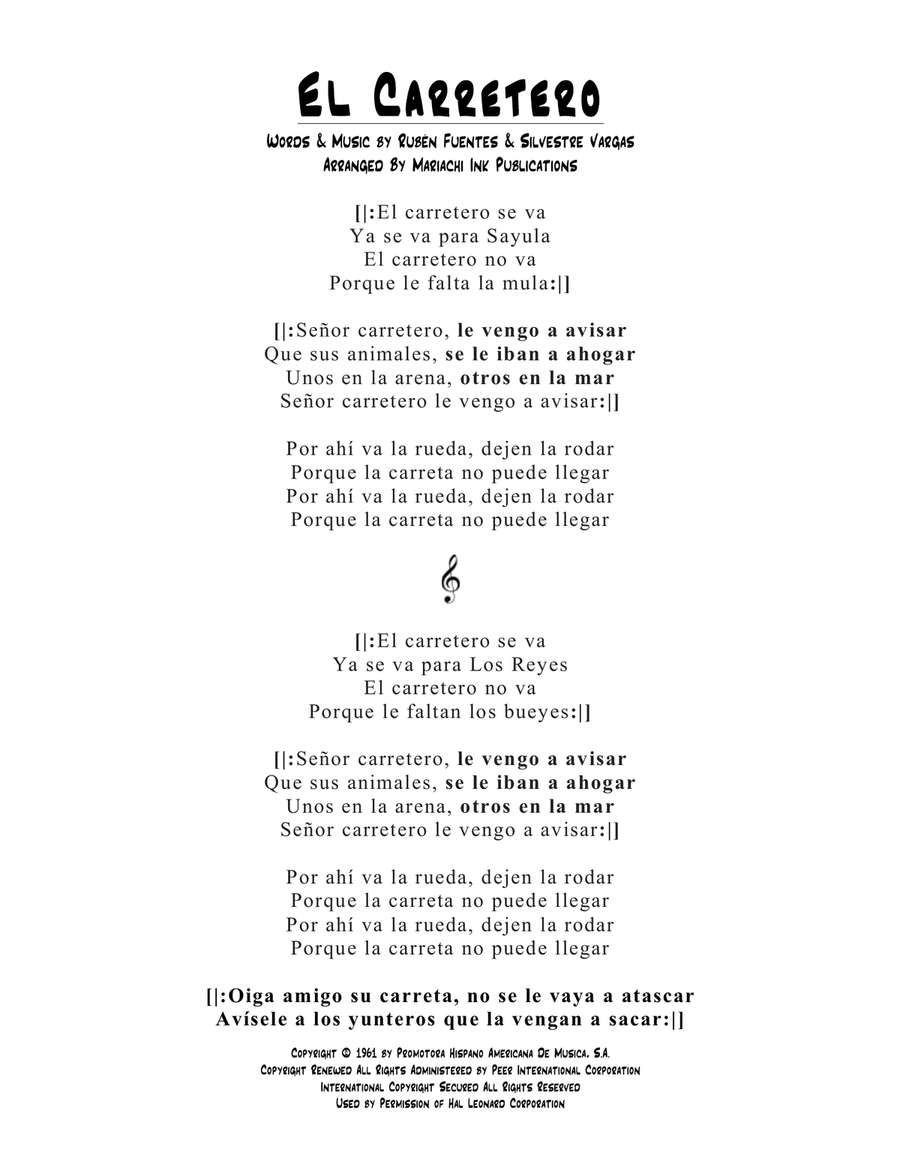 El Carretero

Words & Music by Rubén Fuentes & Silvestre Vargas
Arranged By Mariachi Ink Publications

[|:El carretero se va
Ya se va para Sayula
El carretero no va
Porque le falta la mula:|]

[|:Señor carretero, le vengo a avisar
Que sus animales, se le iban a ahogar
Unos en la arena, otros en la mar
Señor carretero le vengo a avisar:|]

Por ahí va la rueda, dejen la rodar
Porque la carreta no puede llegar
Por ahí va la rueda, dejen la rodar
Porque la carreta no puede llegar

[|:El carretero se va
Ya se va para Los Reyes
El carretero no va
Porque le faltan los bueyes:|]

[|:Señor carretero, le vengo a avisar
Que sus animales, se le iban a ahogar
Unos en la arena, otros en la mar
Señor carretero le vengo a avisar:|]

Por ahí va la rueda, dejen la rodar
Porque la carreta no puede llegar
Por ahí va la rueda, dejen la rodar
Porque la carreta no puede llegar

[|:Oiga amigo su carreta, no se le vaya a atascar
Avísele a los yunteros que la vengan a sacar:|]

Copyright © 1961 by Promotora Hispano Americana De Musica, S.A.
Copyright Renewed All Rights Administered by Peer International Corporation
International Copyright Secured All Rights Reserved
Used by Permission of Hal Leonard Corporation